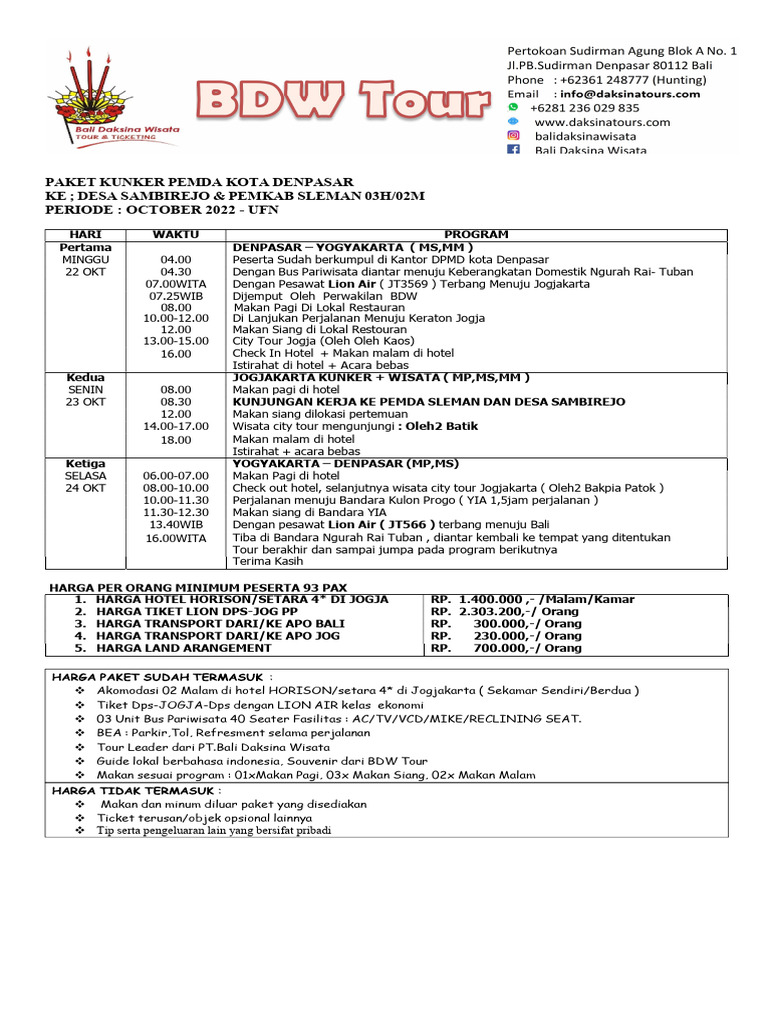 Bali Daksina Wisata
TOUR & TICKETING

BDW Tour

Pertokoan Sudirman Agung Blok A No. 1
Jl.PB.Sudirman Denpasar 80112 Bali
Phone : +62361 248777 (Hunting)
Email : info@daksinatours.com
+6281 236 029 835
www.daksinatours.com
balidaksinawisata
Bali Daksina Wisata

PAKET KUNKER PEMDA KOTA DENPASAR
KE ; DESA SAMBIREJO & PEMKAB SLEMAN 03H/02M
PERIODE : OCTOBER 2022 - UFN

| HARI | WAKTU | PROGRAM |
|---|---|---|
| Pertama | | DENPASAR – YOGYAKARTA ( MS,MM ) |
| MINGGU | 04.00 | Peserta Sudah berkumpul di Kantor DPMD kota Denpasar |
| 22 OKT | 04.30 | Dengan Bus Pariwisata diantar menuju Keberangkatan Domestik Ngurah Rai- Tuban |
| | 07.00WITA | Dengan Pesawat Lion Air ( JT3569 ) Terbang Menuju Jogjakarta |
| | 07.25WIB | Dijemput Oleh Perwakilan BDW |
| | 08.00 | Makan Pagi Di Lokal Restauran |
| | 10.00-12.00 | Di Lanjukan Perjalanan Menuju Keraton Jogja |
| | 12.00 | Makan Siang di Lokal Restouran |
| | 13.00-15.00 | City Tour Jogja (Oleh Oleh Kaos) |
| | 16.00 | Check In Hotel + Makan malam di hotel |
| | | Istirahat di hotel + Acara bebas |
| Kedua | | JOGJAKARTA KUNKER + WISATA ( MP,MS,MM ) |
| SENIN | 08.00 | Makan pagi di hotel |
| 23 OKT | 08.30 | KUNJUNGAN KERJA KE PEMDA SLEMAN DAN DESA SAMBIREJO |
| | 12.00 | Makan siang dilokasi pertemuan |
| | 14.00-17.00 | Wisata city tour mengunjungi : Oleh2 Batik |
| | 18.00 | Makan malam di hotel |
| | | Istirahat + acara bebas |
| Ketiga | | YOGYAKARTA – DENPASAR (MP,MS) |
| SELASA | 06.00-07.00 | Makan Pagi di hotel |
| 24 OKT | 08.00-10.00 | Check out hotel, selanjutnya wisata city tour Jogjakarta ( Oleh2 Bakpia Patok ) |
| | 10.00-11.30 | Perjalanan menuju Bandara Kulon Progo ( YIA 1,5jam perjalanan ) |
| | 11.30-12.30 | Makan siang di Bandara YIA |
| | 13.40WIB | Dengan pesawat Lion Air ( JT566 ) terbang menuju Bali |
| | 16.00WITA | Tiba di Bandara Ngurah Rai Tuban , diantar kembali ke tempat yang ditentukan |
| | | Tour berakhir dan sampai jumpa pada program berikutnya |
| | | Terima Kasih |

HARGA PER ORANG MINIMUM PESERTA 93 PAX

| | |
|---|---|
| 1. HARGA HOTEL HORISON/SETARA 4* DI JOGJA | RP. 1.400.000 ,- /Malam/Kamar |
| 2. HARGA TIKET LION DPS-JOG PP | RP. 2.303.200,-/ Orang |
| 3. HARGA TRANSPORT DARI/KE APO BALI | RP. 300.000,-/ Orang |
| 4. HARGA TRANSPORT DARI/KE APO JOG | RP. 230.000,-/ Orang |
| 5. HARGA LAND ARANGEMENT | RP. 700.000,-/ Orang |

HARGA PAKET SUDAH TERMASUK :
❖ Akomodasi 02 Malam di hotel HORISON/setara 4* di Jogjakarta ( Sekamar Sendiri/Berdua )
❖ Tiket Dps-JOGJA-Dps dengan LION AIR kelas ekonomi
❖ 03 Unit Bus Pariwisata 40 Seater Fasilitas : AC/TV/VCD/MIKE/RECLINING SEAT.
❖ BEA : Parkir,Tol, Refresment selama perjalanan
❖ Tour Leader dari PT.Bali Daksina Wisata
❖ Guide lokal berbahasa indonesia, Souvenir dari BDW Tour
❖ Makan sesuai program : 01xMakan Pagi, 03x Makan Siang, 02x Makan Malam
HARGA TIDAK TERMASUK :
❖ Makan dan minum diluar paket yang disediakan
❖ Ticket terusan/objek opsional lainnya
❖ Tip serta pengeluaran lain yang bersifat pribadi